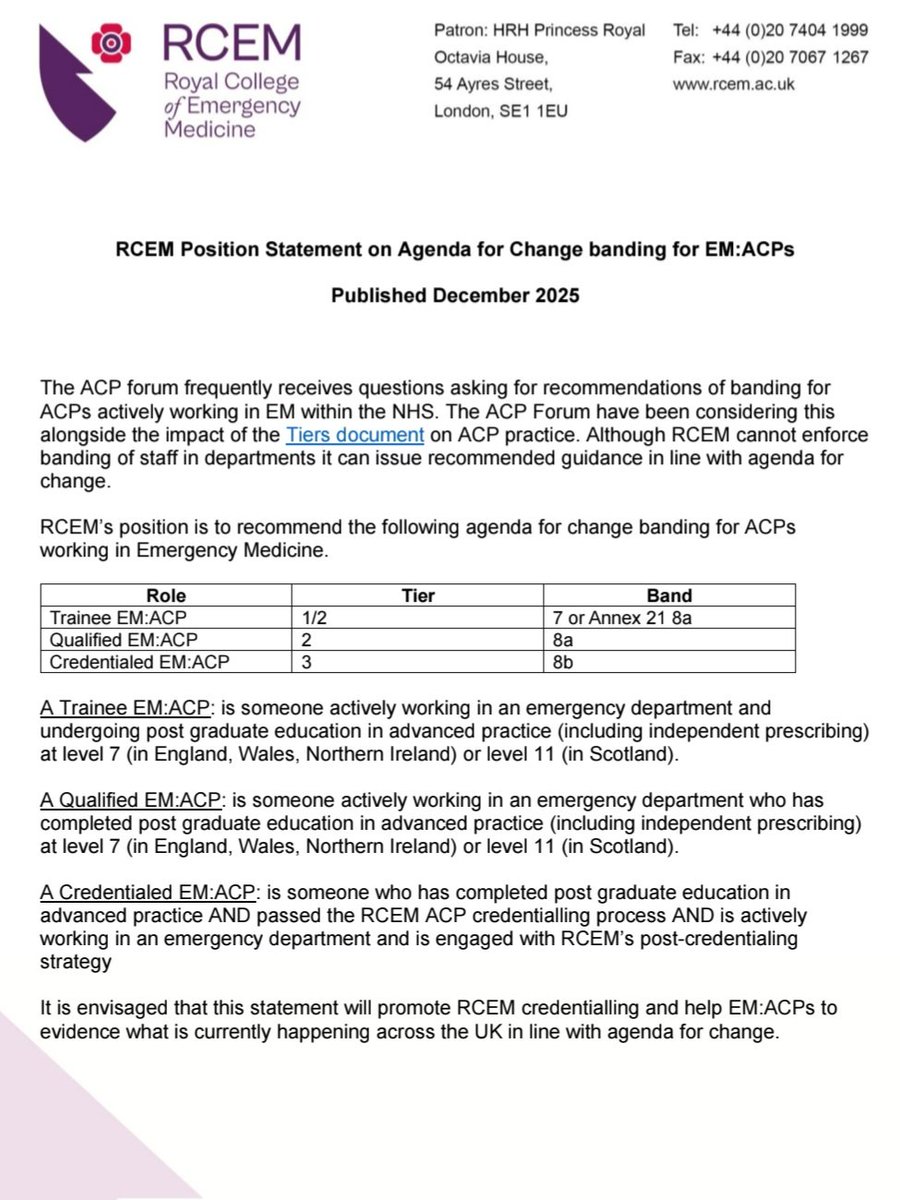 RCEM
Royal College of Emergency Medicine

Patron: HRH Princess Royal
Octavia House,
54 Ayres Street,
London, SE1 1EU

Tel: +44 (0)20 7404 1999
Fax: +44 (0)20 7067 1267
www.rcem.ac.uk

RCEM Position Statement on Agenda for Change banding for EM:ACPs

Published December 2025

The ACP forum frequently receives questions asking for recommendations of banding for ACPs actively working in EM within the NHS. The ACP Forum have been considering this alongside the impact of the Tiers document on ACP practice. Although RCEM cannot enforce banding of staff in departments it can issue recommended guidance in line with agenda for change.

RCEM's position is to recommend the following agenda for change banding for ACPs working in Emergency Medicine.

| Role | Tier | Band |
|---|---|---|
| Trainee EM:ACP | 1/2 | 7 or Annex 21 8a |
| Qualified EM:ACP | 2 | 8a |
| Credentialed EM:ACP | 3 | 8b |

A Trainee EM:ACP: is someone actively working in an emergency department and undergoing post graduate education in advanced practice (including independent prescribing) at level 7 (in England, Wales, Northern Ireland) or level 11 (in Scotland).

A Qualified EM:ACP: is someone actively working in an emergency department who has completed post graduate education in advanced practice (including independent prescribing) at level 7 (in England, Wales, Northern Ireland) or level 11 (in Scotland).

A Credentialed EM:ACP: is someone who has completed post graduate education in advanced practice AND passed the RCEM ACP credentialling process AND is actively working in an emergency department and is engaged with RCEM's post-credentialing strategy

It is envisaged that this statement will promote RCEM credentialling and help EM:ACPs to evidence what is currently happening across the UK in line with agenda for change.